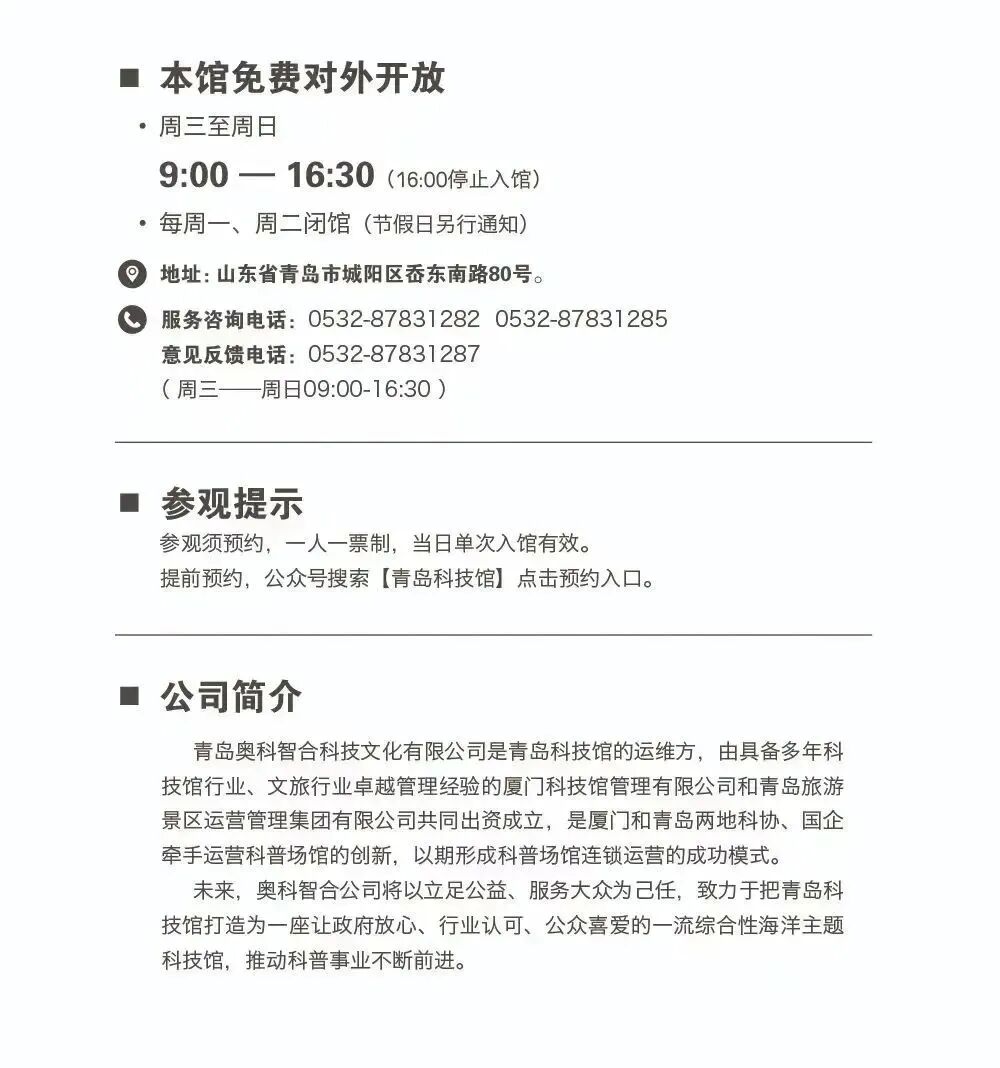 ■ 本馆免费对外开放

• 周三至周日

9:00 — 16:30（16:00停止入馆）

• 每周一、周二闭馆（节假日另行通知）

地址：山东省青岛市城阳区岙东南路80号。

服务咨询电话：0532-87831282 0532-87831285

意见反馈电话：0532-87831287

（周三——周日09:00-16:30）

■ 参观提示

参观须预约，一人一票制，当日单次入馆有效。

提前预约，公众号搜索【青岛科技馆】点击预约入口。

■ 公司简介

青岛奥科智合科技文化有限公司是青岛科技馆的运维方，由具备多年科技馆行业、文旅行业卓越管理经验的厦门科技馆管理有限公司和青岛旅游景区运营管理集团有限公司共同出资成立，是厦门和青岛两地科协、国企牵手运营科普场馆的创新，以期形成科普场馆连锁运营的成功模式。

未来，奥科智合公司将以立足公益、服务大众为己任，致力于把青岛科技馆打造为一座让政府放心、行业认可、公众喜爱的一流综合性海洋主题科技馆，推动科普事业不断前进。